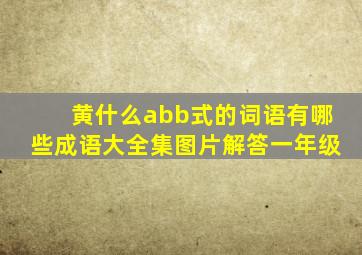 黄什么abb式的词语有哪些成语大全集图片解答一年级